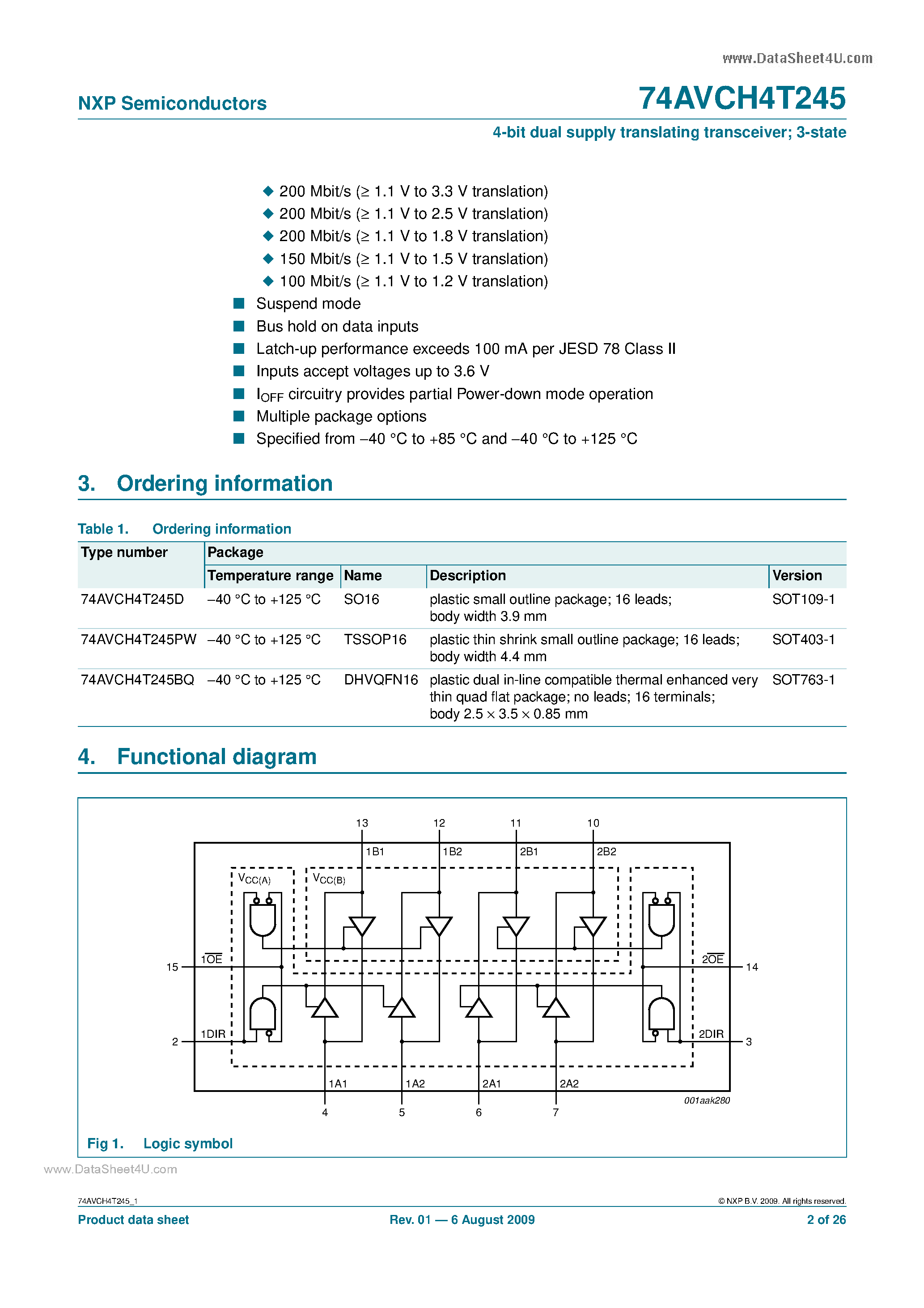 www.DataSheet4U.com

NXP Semiconductors

74AVCH4T245

4-bit dual supply translating transceiver; 3-state

◆ 200 Mbit/s (≥ 1.1 V to 3.3 V translation)
◆ 200 Mbit/s (≥ 1.1 V to 2.5 V translation)
◆ 200 Mbit/s (≥ 1.1 V to 1.8 V translation)
◆ 150 Mbit/s (≥ 1.1 V to 1.5 V translation)
◆ 100 Mbit/s (≥ 1.1 V to 1.2 V translation)

■ Suspend mode
■ Bus hold on data inputs
■ Latch-up performance exceeds 100 mA per JESD 78 Class II
■ Inputs accept voltages up to 3.6 V
■ $I_{OFF}$ circuitry provides partial Power-down mode operation
■ Multiple package options
■ Specified from −40 °C to +85 °C and −40 °C to +125 °C

3. Ordering information

Table 1. Ordering information

| Type number | Package | | | |
|---|---|---|---|---|
| | Temperature range | Name | Description | Version |
| 74AVCH4T245D | −40 °C to +125 °C | SO16 | plastic small outline package; 16 leads; body width 3.9 mm | SOT109-1 |
| 74AVCH4T245PW | −40 °C to +125 °C | TSSOP16 | plastic thin shrink small outline package; 16 leads; body width 4.4 mm | SOT403-1 |
| 74AVCH4T245BQ | −40 °C to +125 °C | DHVQFN16 | plastic dual in-line compatible thermal enhanced very thin quad flat package; no leads; 16 terminals; body 2.5 × 3.5 × 0.85 mm | SOT763-1 |

4. Functional diagram

13 12 11 10
1B1 1B2 2B1 2B2
$V_{CC(A)}$ $V_{CC(B)}$
15 $1\overline{OE}$
$2\overline{OE}$ 14
2 1DIR
2DIR 3
1A1 1A2 2A1 2A2
4 5 6 7
001aak280

Fig 1. Logic symbol

www.DataSheet4U.com

74AVCH4T245_1
© NXP B.V. 2009. All rights reserved.

Product data sheet
Rev. 01 — 6 August 2009
2 of 26